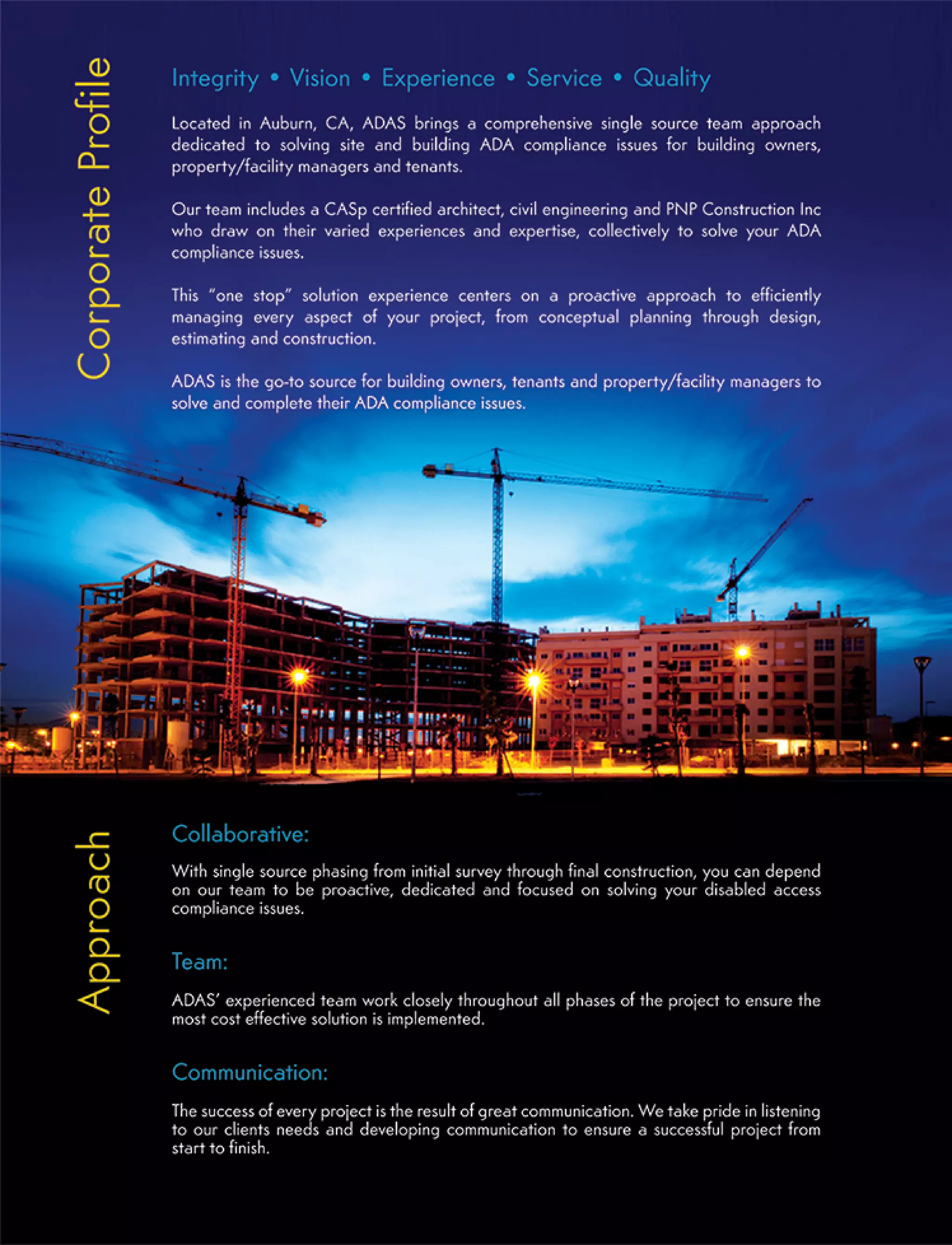 Corporate Profile

Integrity • Vision • Experience • Service • Quality

Located in Auburn, CA, ADAS brings a comprehensive single source team approach dedicated to solving site and building ADA compliance issues for building owners, property/facility managers and tenants.

Our team includes a CASp certified architect, civil engineering and PNP Construction Inc who draw on their varied experiences and expertise, collectively to solve your ADA compliance issues.

This "one stop" solution experience centers on a proactive approach to efficiently managing every aspect of your project, from conceptual planning through design, estimating and construction.

ADAS is the go-to source for building owners, tenants and property/facility managers to solve and complete their ADA compliance issues.

Approach

Collaborative:

With single source phasing from initial survey through final construction, you can depend on our team to be proactive, dedicated and focused on solving your disabled access compliance issues.

Team:

ADAS' experienced team work closely throughout all phases of the project to ensure the most cost effective solution is implemented.

Communication:

The success of every project is the result of great communication. We take pride in listening to our clients needs and developing communication to ensure a successful project from start to finish.